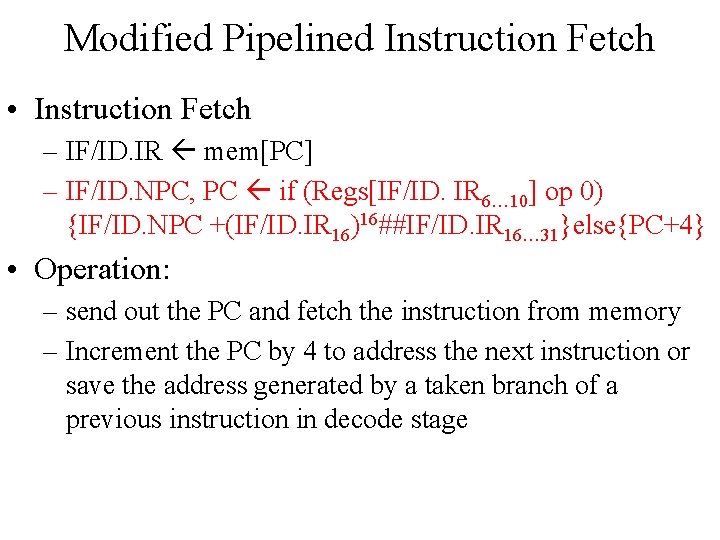 Modified Pipelined Instruction Fetch

• Instruction Fetch
- IF/ID.IR ← mem[PC]
- IF/ID.NPC, PC ← if (Regs[IF/ID. $IR_{6...10}$] op 0) {IF/ID.NPC +$(IF/ID.IR_{16})^{16}$##$IF/ID.IR_{16...31}$}else{PC+4}

• Operation:
- send out the PC and fetch the instruction from memory
- Increment the PC by 4 to address the next instruction or save the address generated by a taken branch of a previous instruction in decode stage